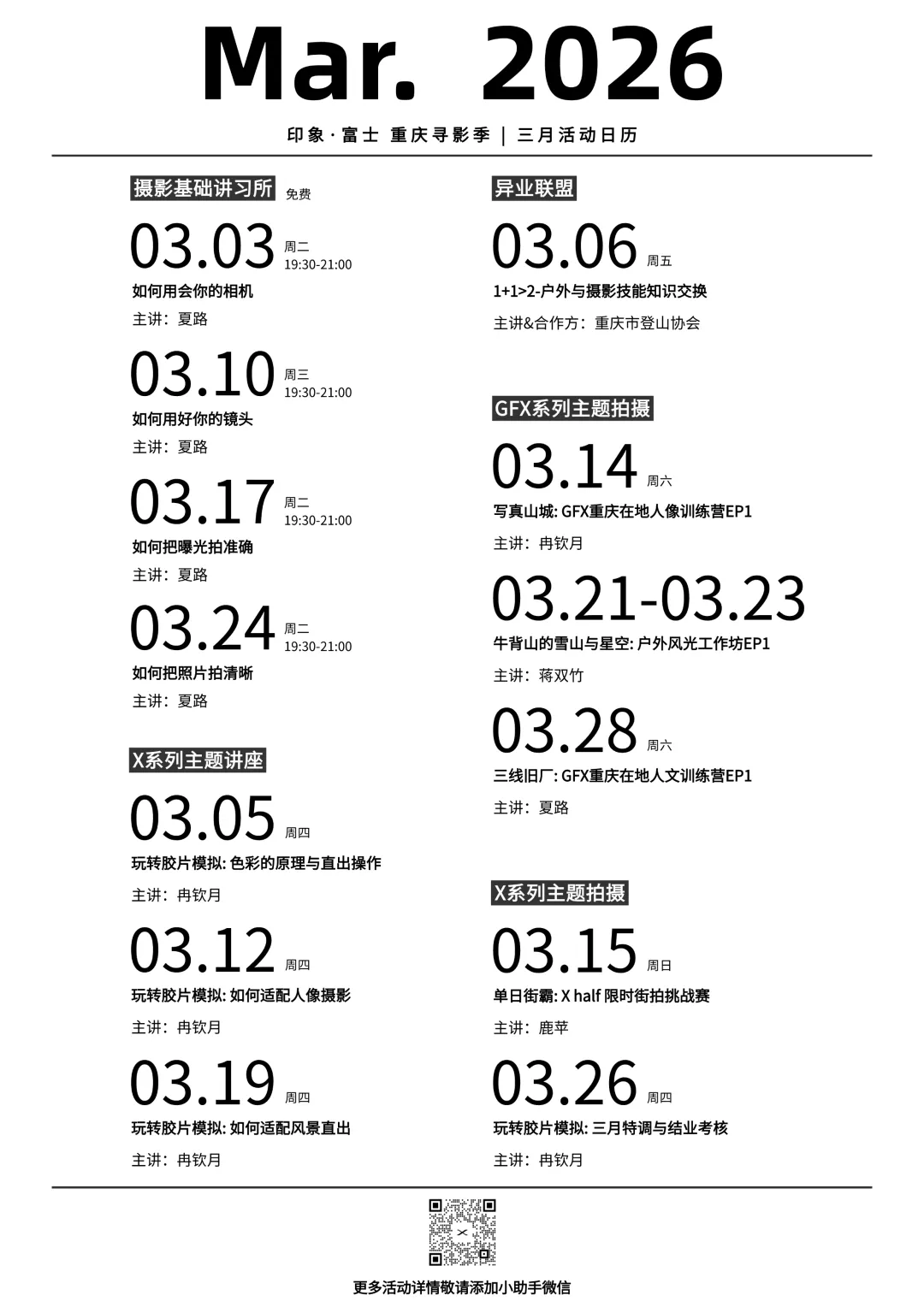 Mar. 2026

印象·富士 重庆寻影季 | 三月活动日历

摄影基础讲习所 免费

03.03 周二 19:30-21:00
如何用会你的相机
主讲：夏路

03.10 周三 19:30-21:00
如何用好你的镜头
主讲：夏路

03.17 周二 19:30-21:00
如何把曝光拍准确
主讲：夏路

03.24 周二 19:30-21:00
如何把照片拍清晰
主讲：夏路

X系列主题讲座

03.05 周四
玩转胶片模拟: 色彩的原理与直出操作
主讲：冉钦月

03.12 周四
玩转胶片模拟: 如何适配人像摄影
主讲：冉钦月

03.19 周四
玩转胶片模拟: 如何适配风景直出
主讲：冉钦月

异业联盟

03.06 周五
1+1>2-户外与摄影技能知识交换
主讲&合作方：重庆市登山协会

GFX系列主题拍摄

03.14 周六
写真山城: GFX重庆在地人像训练营EP1
主讲：冉钦月

03.21-03.23
牛背山的雪山与星空: 户外风光工作坊EP1
主讲：蒋双竹

03.28 周六
三线旧厂: GFX重庆在地人文训练营EP1
主讲：夏路

X系列主题拍摄

03.15 周日
单日街霸: X half 限时街拍挑战赛
主讲：鹿苹

03.26 周四
玩转胶片模拟: 三月特调与结业考核
主讲：冉钦月

更多活动详情敬请添加小助手微信